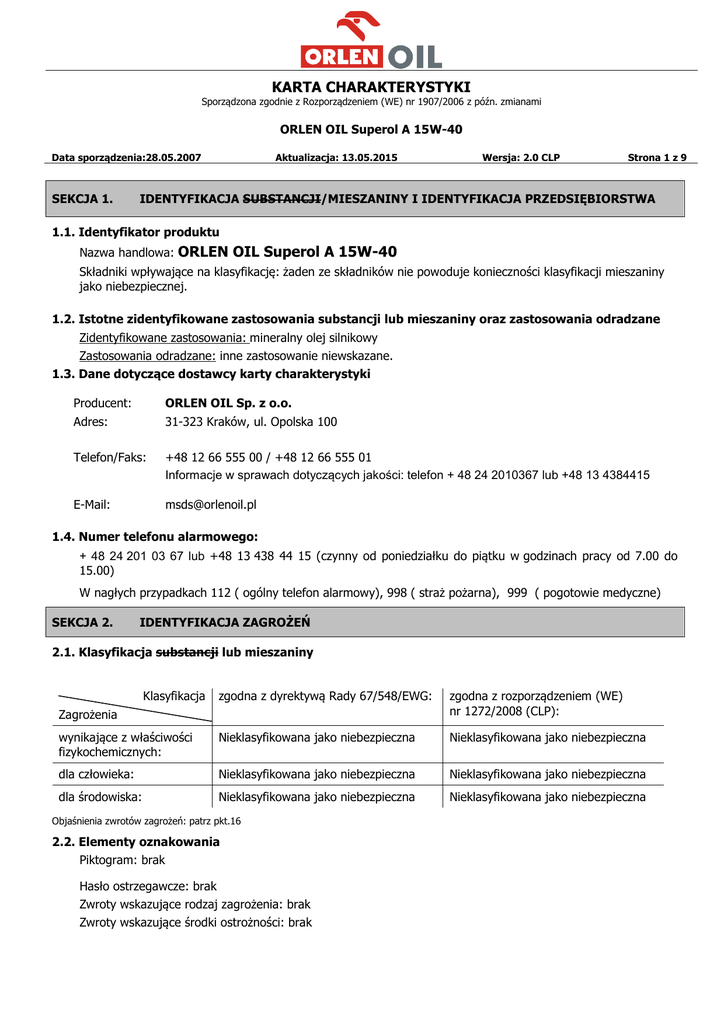 ORLEN OIL

KARTA CHARAKTERYSTYKI
Sporządzona zgodnie z Rozporządzeniem (WE) nr 1907/2006 z późn. zmianami

ORLEN OIL Superol A 15W-40

Data sporządzenia:28.05.2007 Aktualizacja: 13.05.2015 Wersja: 2.0 CLP Strona 1 z 9

SEKCJA 1. IDENTYFIKACJA SUBSTANCJI/MIESZANINY I IDENTYFIKACJA PRZEDSIĘBIORSTWA

1.1. Identyfikator produktu
Nazwa handlowa: ORLEN OIL Superol A 15W-40
Składniki wpływające na klasyfikację: żaden ze składników nie powoduje konieczności klasyfikacji mieszaniny jako niebezpiecznej.

1.2. Istotne zidentyfikowane zastosowania substancji lub mieszaniny oraz zastosowania odradzane
Zidentyfikowane zastosowania: mineralny olej silnikowy
Zastosowania odradzane: inne zastosowanie niewskazane.

1.3. Dane dotyczące dostawcy karty charakterystyki
Producent: ORLEN OIL Sp. z o.o.
Adres: 31-323 Kraków, ul. Opolska 100

Telefon/Faks: +48 12 66 555 00 / +48 12 66 555 01
Informacje w sprawach dotyczących jakości: telefon + 48 24 2010367 lub +48 13 4384415

E-Mail: msds@orlenoil.pl

1.4. Numer telefonu alarmowego:
+ 48 24 201 03 67 lub +48 13 438 44 15 (czynny od poniedziałku do piątku w godzinach pracy od 7.00 do 15.00)
W nagłych przypadkach 112 ( ogólny telefon alarmowy), 998 ( straż pożarna), 999 ( pogotowie medyczne)

SEKCJA 2. IDENTYFIKACJA ZAGROŻEŃ

2.1. Klasyfikacja substancji lub mieszaniny

| Klasyfikacja / Zagrożenia | zgodna z dyrektywą Rady 67/548/EWG: | zgodna z rozporządzeniem (WE) nr 1272/2008 (CLP): |
|---|---|---|
| wynikające z właściwości fizykochemicznych: | Nieklasyfikowana jako niebezpieczna | Nieklasyfikowana jako niebezpieczna |
| dla człowieka: | Nieklasyfikowana jako niebezpieczna | Nieklasyfikowana jako niebezpieczna |
| dla środowiska: | Nieklasyfikowana jako niebezpieczna | Nieklasyfikowana jako niebezpieczna |

Objaśnienia zwrotów zagrożeń: patrz pkt.16

2.2. Elementy oznakowania
Piktogram: brak

Hasło ostrzegawcze: brak
Zwroty wskazujące rodzaj zagrożenia: brak
Zwroty wskazujące środki ostrożności: brak